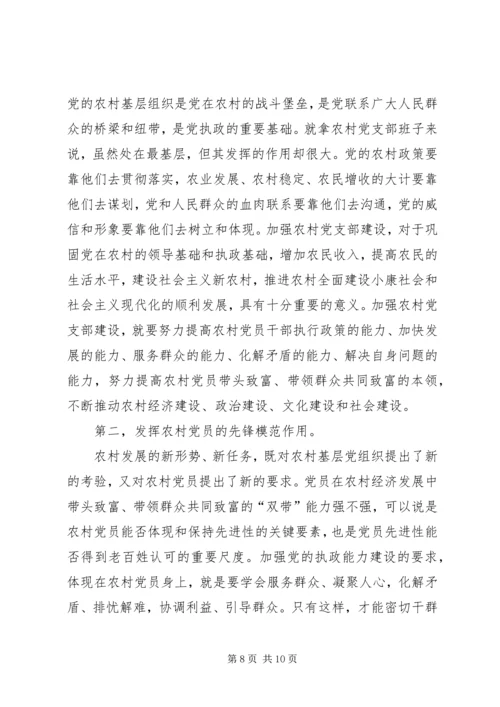 党的农村基层组织是党在农村的战斗堡垒，是党联系广大人民群众的桥梁和纽带，是党执政的重要基础。就拿农村党支部班子来说，虽然处在最基层，但其发挥的作用却很大。党的农村政策要靠他们去贯彻落实，农业发展、农村稳定、农民增收的大计要靠他们去谋划，党和人民群众的血肉联系要靠他们去沟通，党的威信和形象要靠他们去树立和体现。加强农村党支部建设，对于巩固党在农村的领导基础和执政基础，增加农民收入，提高农民的生活水平，建设社会主义新农村，推进农村全面建设小康社会和社会主义现代化的顺利发展，具有十分重要的意义。加强农村党支部建设，就要努力提高农村党员干部执行政策的能力、加快发展的能力、服务群众的能力、化解矛盾的能力、解决自身问题的能力，努力提高农村党员带头致富、带领群众共同致富的本领，不断推动农村经济建设、政治建设、文化建设和社会建设。

第二，发挥农村党员的先锋模范作用。

农村发展的新形势、新任务，既对农村基层党组织提出了新的考验，又对农村党员提出了新的要求。党员在农村经济发展中带头致富、带领群众共同致富的“双带”能力强不强，可以说是农村党员能否体现和保持先进性的关键要素，也是党员先进性能否得到老百姓认可的重要尺度。加强党的执政能力建设的要求，体现在农村党员身上，就是要学会服务群众、凝聚人心，化解矛盾、排忧解难，协调利益、引导群众。只有这样，才能密切干群

第 8 页 共 10 页